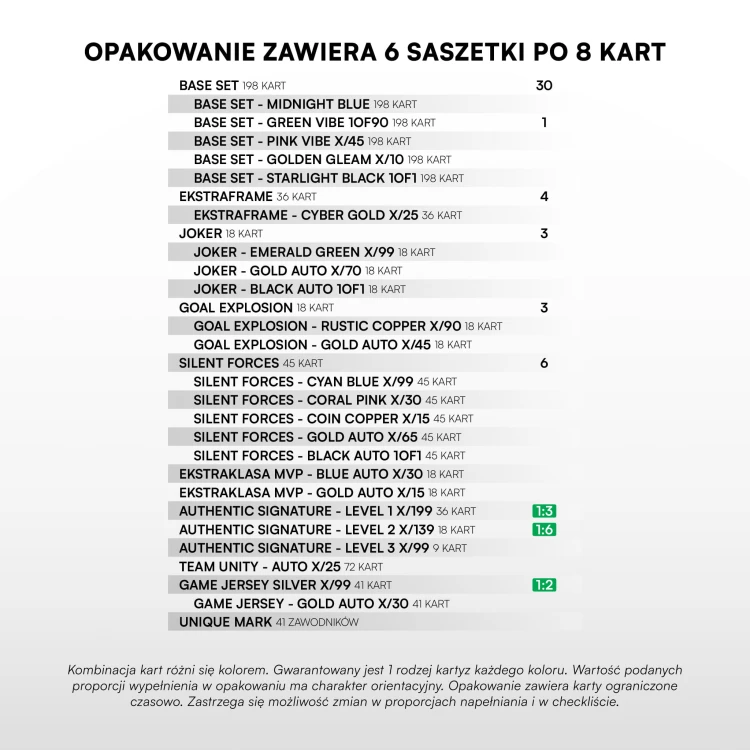 OPAKOWANIE ZAWIERA 6 SASZETKI PO 8 KART

BASE SET 198 KART 30
BASE SET - MIDNIGHT BLUE 198 KART
BASE SET - GREEN VIBE 1OF90 198 KART 1
BASE SET - PINK VIBE X/45 198 KART
BASE SET - GOLDEN GLEAM X/10 198 KART
BASE SET - STARLIGHT BLACK 1OF1 198 KART
EKSTRAFRAME 36 KART 4
EKSTRAFRAME - CYBER GOLD X/25 36 KART
JOKER 18 KART 3
JOKER - EMERALD GREEN X/99 18 KART
JOKER - GOLD AUTO X/70 18 KART
JOKER - BLACK AUTO 1OF1 18 KART
GOAL EXPLOSION 18 KART 3
GOAL EXPLOSION - RUSTIC COPPER X/90 18 KART
GOAL EXPLOSION - GOLD AUTO X/45 18 KART
SILENT FORCES 45 KART 6
SILENT FORCES - CYAN BLUE X/99 45 KART
SILENT FORCES - CORAL PINK X/30 45 KART
SILENT FORCES - COIN COPPER X/15 45 KART
SILENT FORCES - GOLD AUTO X/65 45 KART
SILENT FORCES - BLACK AUTO 1OF1 45 KART
EKSTRAKLASA MVP - BLUE AUTO X/30 18 KART
EKSTRAKLASA MVP - GOLD AUTO X/15 18 KART
AUTHENTIC SIGNATURE - LEVEL 1 X/199 36 KART 1:3
AUTHENTIC SIGNATURE - LEVEL 2 X/139 18 KART 1:6
AUTHENTIC SIGNATURE - LEVEL 3 X/99 9 KART
TEAM UNITY - AUTO X/25 72 KART
GAME JERSEY SILVER X/99 41 KART 1:2
GAME JERSEY - GOLD AUTO X/30 41 KART
UNIQUE MARK 41 ZAWODNIKÓW

Kombinacja kart różni się kolorem. Gwarantowany jest 1 rodzej kartyz każdego koloru. Wartość podanych proporcji wypełnienia w opakowaniu ma charakter orientacyjny. Opakowanie zawiera karty ograniczone czasowo. Zastrzega się możliwość zmian w proporcjach napełniania i w checkliście.